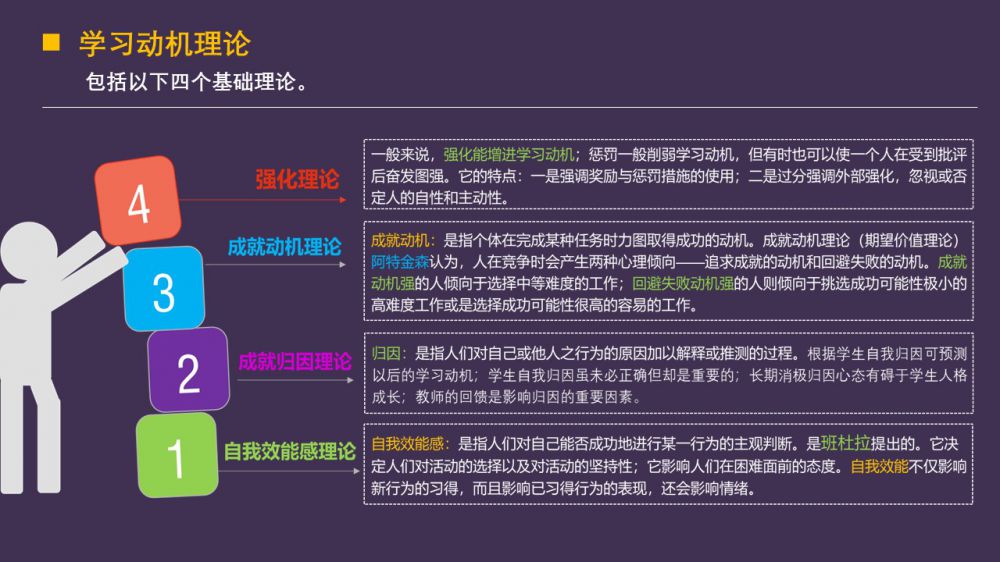 ■ 学习动机理论

包括以下四个基础理论。

4

强化理论

一般来说，强化能增进学习动机；惩罚一般削弱学习动机，但有时也可以使一个人在受到批评后奋发图强。它的特点：一是强调奖励与惩罚措施的使用；二是过分强调外部强化，忽视或否定人的自性和主动性。

3

成就动机理论

成就动机：是指个体在完成某种任务时力图取得成功的动机。成就动机理论（期望价值理论）阿特金森认为，人在竞争时会产生两种心理倾向——追求成就的动机和回避失败的动机。成就动机强的人倾向于选择中等难度的工作；回避失败动机强的人则倾向于挑选成功可能性极小的高难度工作或是选择成功可能性很高的容易的工作。

2

成就归因理论

归因：是指人们对自己或他人之行为的原因加以解释或推测的过程。根据学生自我归因可预测以后的学习动机；学生自我归因虽未必正确但却是重要的；长期消极归因心态有碍于学生人格成长；教师的回馈是影响归因的重要因素。

1

自我效能感理论

自我效能感：是指人们对自己能否成功地进行某一行为的主观判断。是班杜拉提出的。它决定人们对活动的选择以及对活动的坚持性；它影响人们在困难面前的态度。自我效能不仅影响新行为的习得，而且影响已习得行为的表现，还会影响情绪。